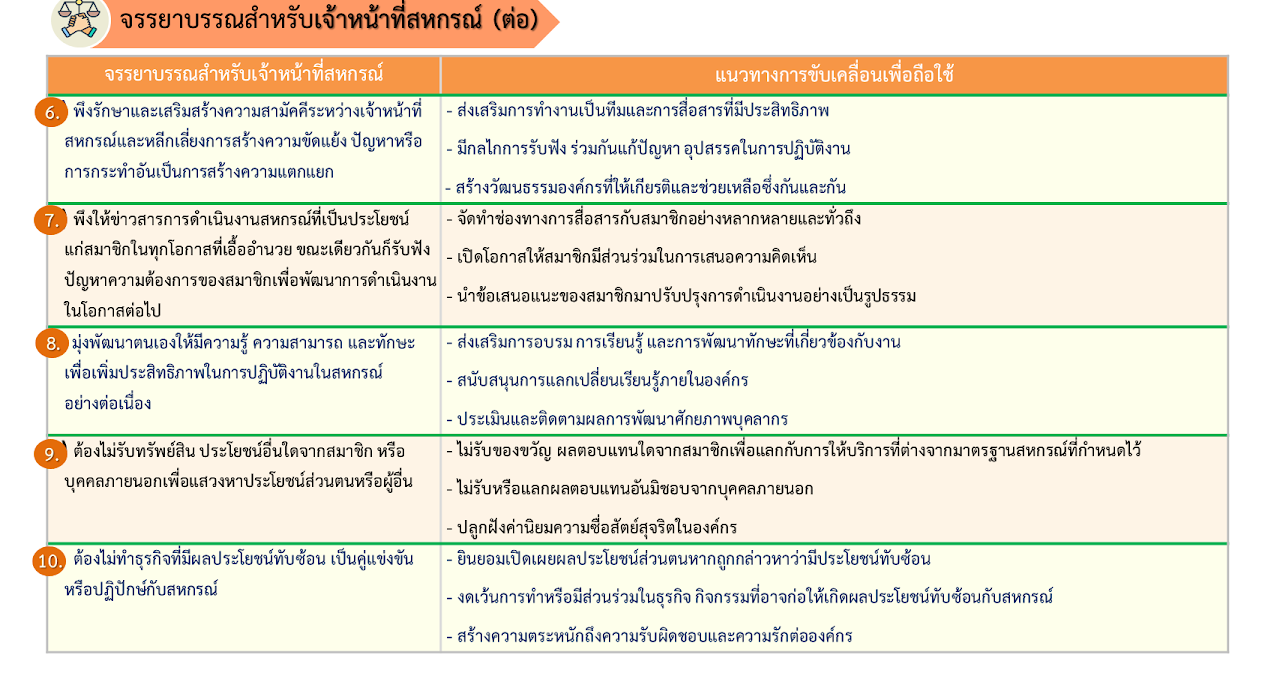 จรรยาบรรณสำหรับเจ้าหน้าที่สหกรณ์ (ต่อ)

| จรรยาบรรณสำหรับเจ้าหน้าที่สหกรณ์ | แนวทางการขับเคลื่อนเพื่อถือใช้ |
|---|---|
| 6. พึงรักษาและเสริมสร้างความสามัคคีระหว่างเจ้าหน้าที่สหกรณ์และหลีกเลี่ยงการสร้างความขัดแย้ง ปัญหาหรือการกระทำอันเป็นการสร้างความแตกแยก | - ส่งเสริมการทำงานเป็นทีมและการสื่อสารที่มีประสิทธิภาพ<br>- มีกลไกการรับฟัง ร่วมกันแก้ปัญหา อุปสรรคในการปฏิบัติงาน<br>- สร้างวัฒนธรรมองค์กรที่ให้เกียรติและช่วยเหลือซึ่งกันและกัน |
| 7. พึงให้ข่าวสารการดำเนินงานสหกรณ์ที่เป็นประโยชน์แก่สมาชิกในทุกโอกาสที่เอื้ออำนวย ขณะเดียวกันก็รับฟังปัญหาความต้องการของสมาชิกเพื่อพัฒนาการดำเนินงานในโอกาสต่อไป | - จัดทำช่องทางการสื่อสารกับสมาชิกอย่างหลากหลายและทั่วถึง<br>- เปิดโอกาสให้สมาชิกมีส่วนร่วมในการเสนอความคิดเห็น<br>- นำข้อเสนอแนะของสมาชิกมาปรับปรุงการดำเนินงานอย่างเป็นรูปธรรม |
| 8. มุ่งพัฒนาตนเองให้มีความรู้ ความสามารถ และทักษะเพื่อเพิ่มประสิทธิภาพในการปฏิบัติงานในสหกรณ์อย่างต่อเนื่อง | - ส่งเสริมการอบรม การเรียนรู้ และการพัฒนาทักษะที่เกี่ยวข้องกับงาน<br>- สนับสนุนการแลกเปลี่ยนเรียนรู้ภายในองค์กร<br>- ประเมินและติดตามผลการพัฒนาศักยภาพบุคลากร |
| 9. ต้องไม่รับทรัพย์สิน ประโยชน์อื่นใดจากสมาชิก หรือบุคคลภายนอกเพื่อแสวงหาประโยชน์ส่วนตนหรือผู้อื่น | - ไม่รับของขวัญ ผลตอบแทนใดจากสมาชิกเพื่อแลกกับการให้บริการที่ต่างจากมาตรฐานสหกรณ์ที่กำหนดไว้<br>- ไม่รับหรือแลกผลตอบแทนอันมิชอบจากบุคคลภายนอก<br>- ปลูกฝังค่านิยมความซื่อสัตย์สุจริตในองค์กร |
| 10. ต้องไม่ทำธุรกิจที่มีผลประโยชน์ทับซ้อน เป็นคู่แข่งขันหรือปฏิปักษ์กับสหกรณ์ | - ยินยอมเปิดเผยผลประโยชน์ส่วนตนหากถูกกล่าวหาว่ามีประโยชน์ทับซ้อน<br>- งดเว้นการทำหรือมีส่วนร่วมในธุรกิจ กิจกรรมที่อาจก่อให้เกิดผลประโยชน์ทับซ้อนกับสหกรณ์<br>- สร้างความตระหนักถึงความรับผิดชอบและความรักต่อองค์กร |